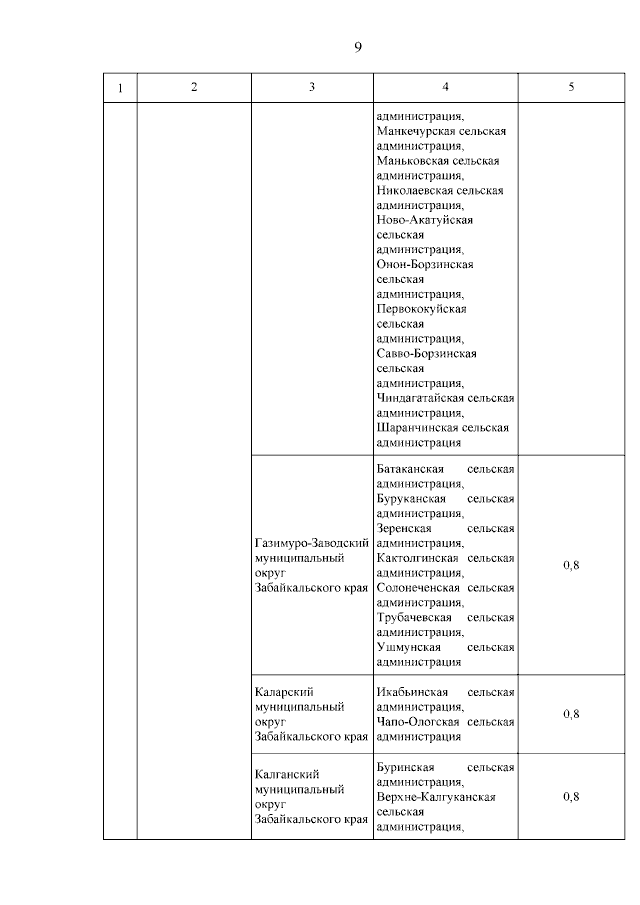 9

| 1 | 2 | 3 | 4 | 5 |
|---|---|---|---|---|
| | | | администрация, Манкечурская сельская администрация, Маньковская сельская администрация, Николаевская сельская администрация, Ново-Акатуйская сельская администрация, Онон-Борзинская сельская администрация, Первококуйская сельская администрация, Савво-Борзинская сельская администрация, Чиндагатайская сельская администрация, Шаранчинская сельская администрация | |
| | | Газимуро-Заводский муниципальный округ Забайкальского края | Батаканская сельская администрация, Буруканская сельская администрация, Зеренская сельская администрация, Кактолгинская сельская администрация, Солонеченская сельская администрация, Трубачевская сельская администрация, Ушмунская сельская администрация | 0,8 |
| | | Каларский муниципальный округ Забайкальского края | Икабьинская сельская администрация, Чапо-Ологская сельская администрация | 0,8 |
| | | Калганский муниципальный округ Забайкальского края | Буринская сельская администрация, Верхне-Калгуканская сельская администрация, | 0,8 |